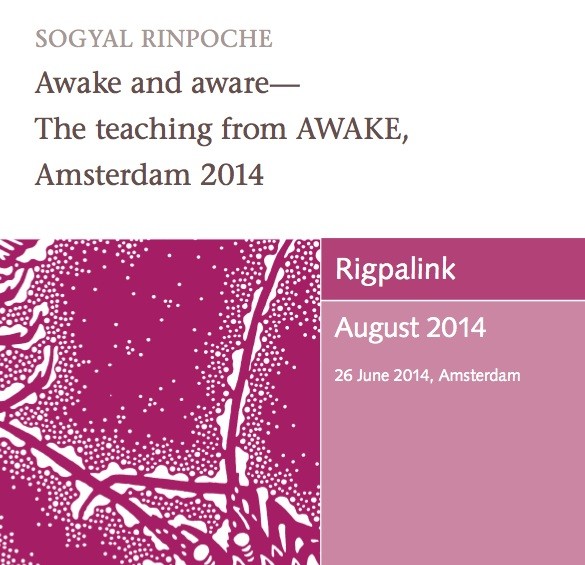 SOGYAL RINPOCHE

Awake and aware—
The teaching from AWAKE,
Amsterdam 2014

Rigpalink

August 2014

26 June 2014, Amsterdam